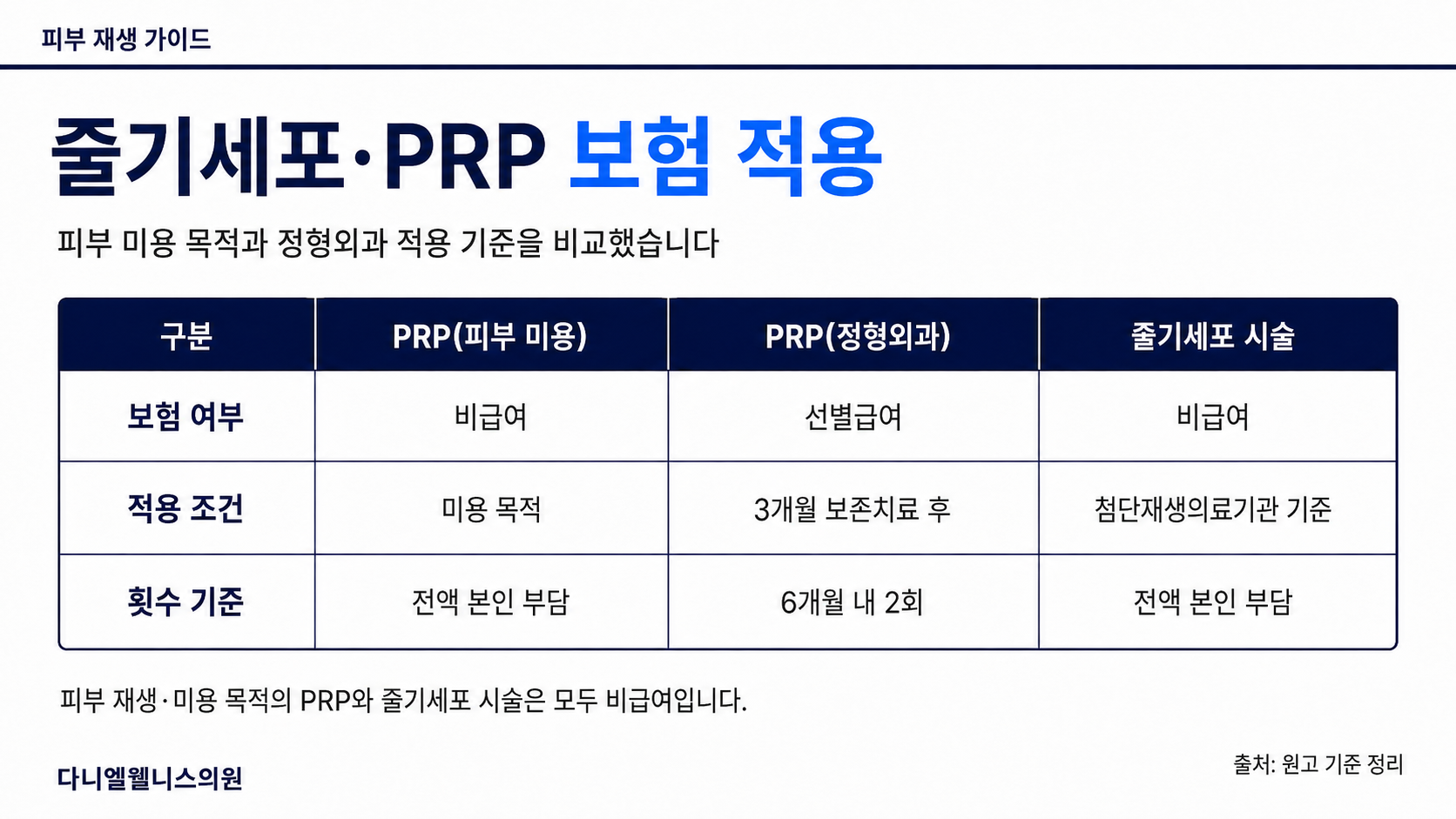 피부 재생 가이드

줄기세포·PRP 보험 적용

피부 미용 목적과 정형외과 적용 기준을 비교했습니다

| 구분 | PRP(피부 미용) | PRP(정형외과) | 줄기세포 시술 |
|---|---|---|---|
| 보험 여부 | 비급여 | 선별급여 | 비급여 |
| 적용 조건 | 미용 목적 | 3개월 보존치료 후 | 첨단재생의료기관 기준 |
| 횟수 기준 | 전액 본인 부담 | 6개월 내 2회 | 전액 본인 부담 |

피부 재생·미용 목적의 PRP와 줄기세포 시술은 모두 비급여입니다.

다니엘웰니스의원

출처: 원고 기준 정리